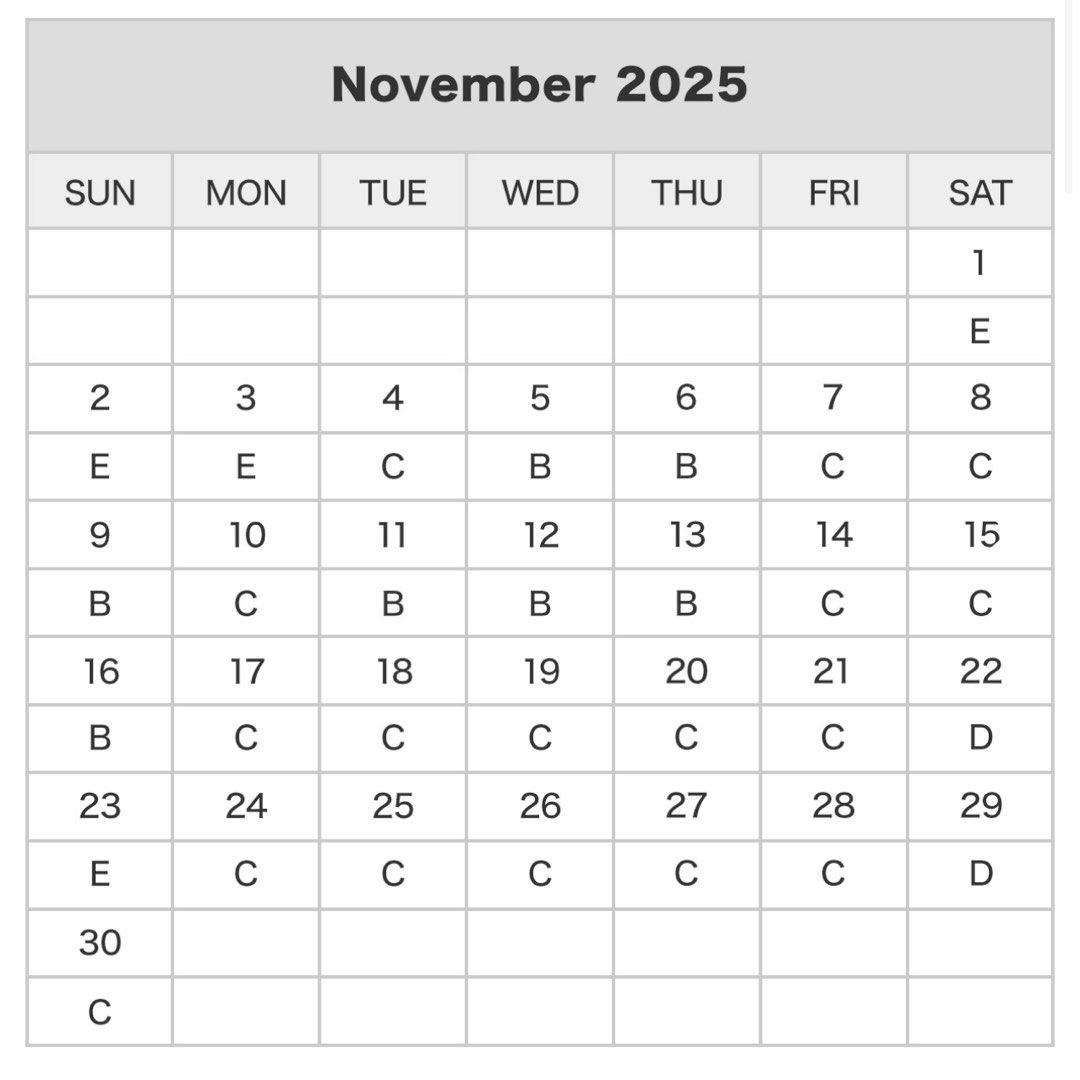 November 2025

| SUN | MON | TUE | WED | THU | FRI | SAT |
|---|---|---|---|---|---|---|
| | | | | | | 1 |
| | | | | | | E |
| 2 | 3 | 4 | 5 | 6 | 7 | 8 |
| E | E | C | B | B | C | C |
| 9 | 10 | 11 | 12 | 13 | 14 | 15 |
| B | C | B | B | B | C | C |
| 16 | 17 | 18 | 19 | 20 | 21 | 22 |
| B | C | C | C | C | C | D |
| 23 | 24 | 25 | 26 | 27 | 28 | 29 |
| E | C | C | C | C | C | D |
| 30 | | | | | | |
| C | | | | | | |